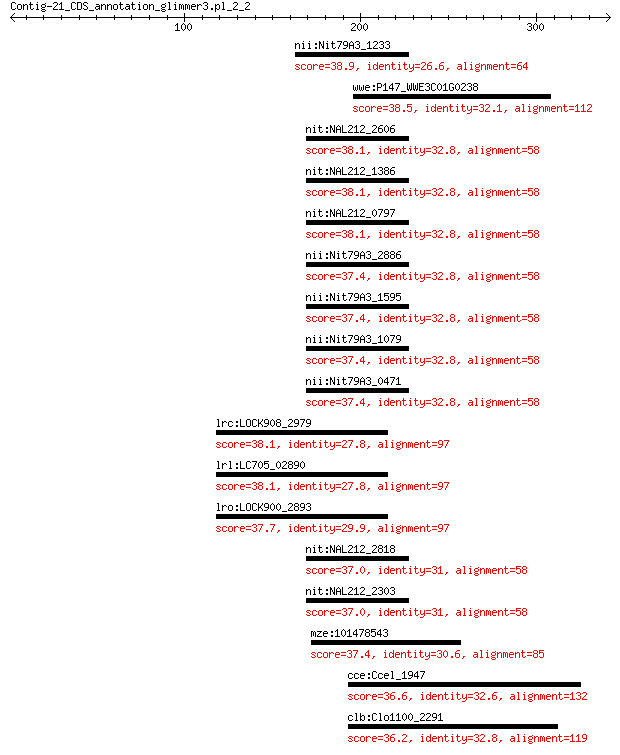 Contig-21_CDS_annotation_glimmer3.pl_2_2

100 200 300

nii:Nit79A3_1233
score=38.9, identity=26.6, alignment=64

wwe:P147_WWE3C01G0238
score=38.5, identity=32.1, alignment=112

nit:NAL212_2606
score=38.1, identity=32.8, alignment=58

nit:NAL212_1386
score=38.1, identity=32.8, alignment=58

nit:NAL212_0797
score=38.1, identity=32.8, alignment=58

nii:Nit79A3_2886
score=37.4, identity=32.8, alignment=58

nii:Nit79A3_1595
score=37.4, identity=32.8, alignment=58

nii:Nit79A3_1079
score=37.4, identity=32.8, alignment=58

nii:Nit79A3_0471
score=37.4, identity=32.8, alignment=58

lrc:LOCK908_2979
score=38.1, identity=27.8, alignment=97

lrl:LC705_02890
score=38.1, identity=27.8, alignment=97

lro:LOCK900_2893
score=37.7, identity=29.9, alignment=97

nit:NAL212_2818
score=37.0, identity=31, alignment=58

nit:NAL212_2303
score=37.0, identity=31, alignment=58

mze:101478543
score=37.4, identity=30.6, alignment=85

cce:Ccel_1947
score=36.6, identity=32.6, alignment=132

clb:Clo1100_2291
score=36.2, identity=32.8, alignment=119